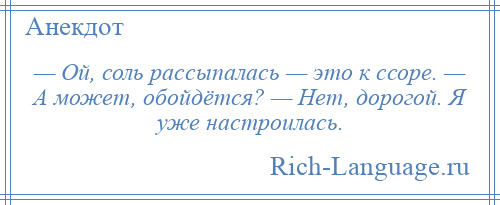 Анекдот

— Ой, соль рассыпалась — это к ссоре. — А может, обойдётся? — Нет, дорогой. Я уже настроилась.

Rich-Language.ru